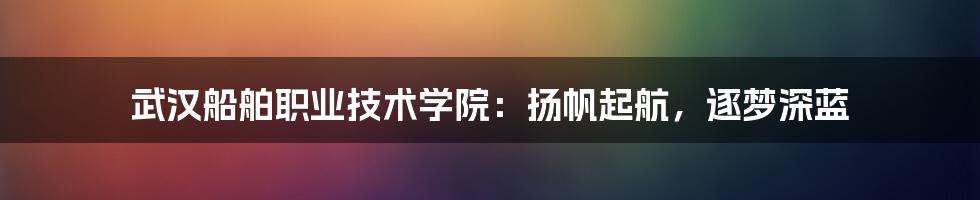 武汉船舶职业技术学院：扬帆起航，逐梦深蓝